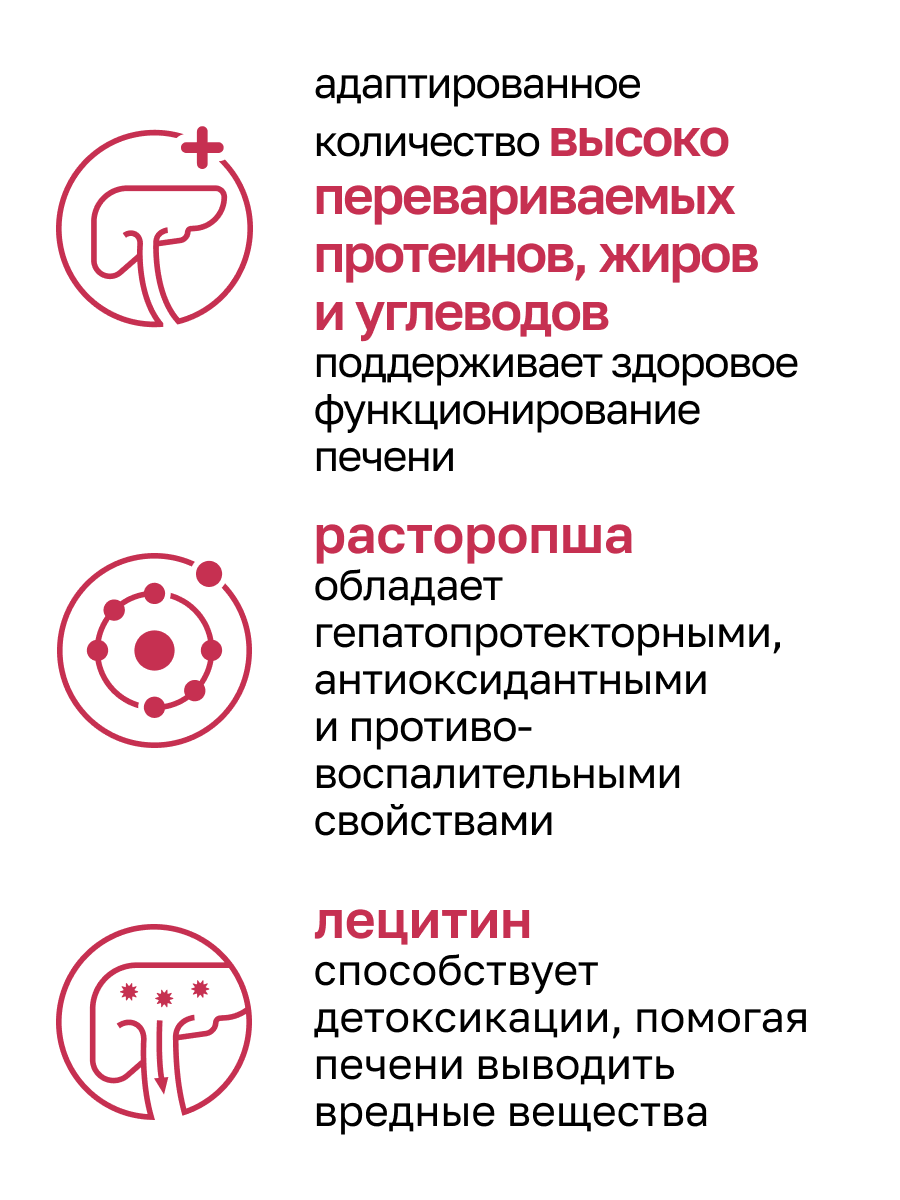 адаптированное количество высоко перевариваемых протеинов, жиров и углеводов поддерживает здоровое функционирование печени

расторопша обладает гепатопротекторными, антиоксидантными и противовоспалительными свойствами

лецитин способствует детоксикации, помогая печени выводить вредные вещества